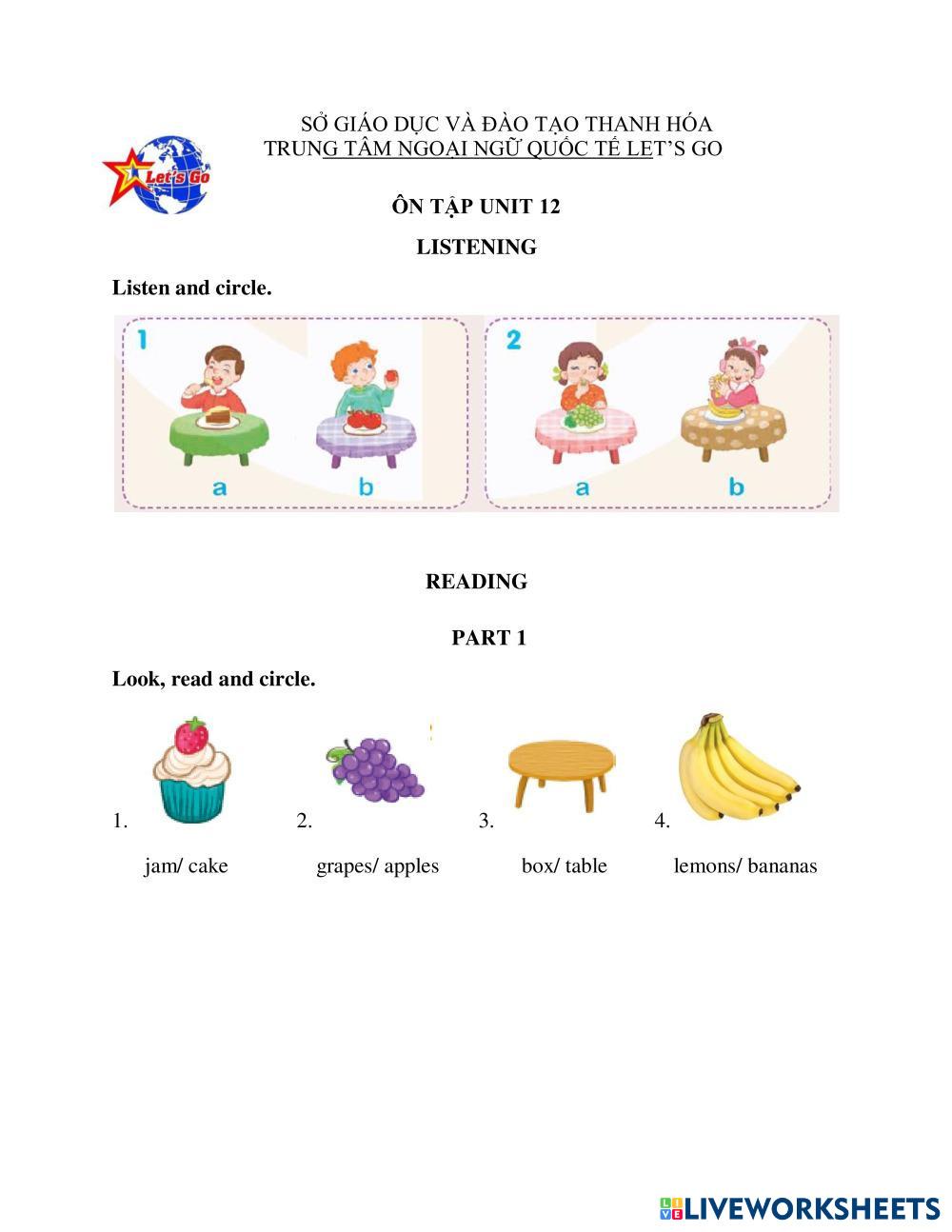 SỞ GIÁO DỤC VÀ ĐÀO TẠO THANH HÓA
TRUNG TÂM NGOẠI NGỮ QUỐC TẾ LET'S GO

Let's Go

ÔN TẬP UNIT 12

LISTENING

Listen and circle.

1
a b

2
a b

READING

PART 1

Look, read and circle.

1. jam/ cake
2. grapes/ apples
3. box/ table
4. lemons/ bananas

LIVEWORKSHEETS